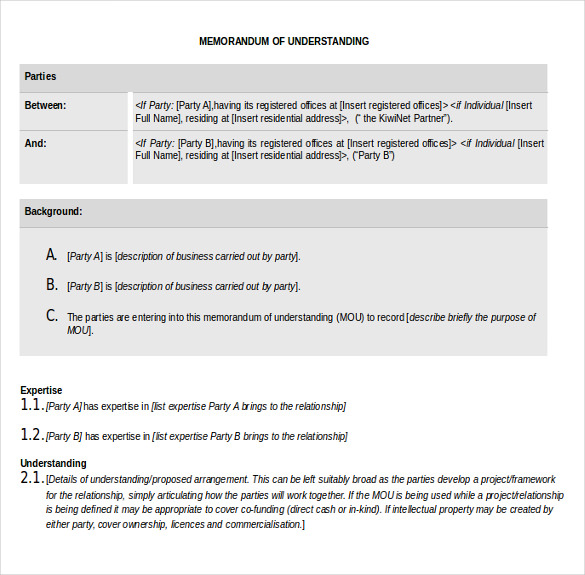 MEMORANDUM OF UNDERSTANDING

| Parties | |
|---|---|
| Between: | <If Party: [Party A],having its registered offices at [Insert registered offices]> <if Individual [Insert Full Name], residing at [Insert residential address]>, (" the KiwiNet Partner"). |
| And: | <If Party: [Party B],having its registered offices at [Insert registered offices]> <if Individual [Insert Full Name], residing at [Insert residential address]>, ("Party B") |

Background:

A. [Party A] is [description of business carried out by party].

B. [Party B] is [description of business carried out by party].

C. The parties are entering into this memorandum of understanding (MOU) to record [describe briefly the purpose of MOU].

Expertise
1.1. [Party A] has expertise in [list expertise Party A brings to the relationship]

1.2. [Party B] has expertise in [list expertise Party B brings to the relationship]

Understanding
2.1. [Details of understanding/proposed arrangement. This can be left suitably broad as the parties develop a project/framework for the relationship, simply articulating how the parties will work together. If the MOU is being used while a project/relationship is being defined it may be appropriate to cover co-funding (direct cash or in-kind). If intellectual property may be created by either party, cover ownership, licences and commercialisation.]